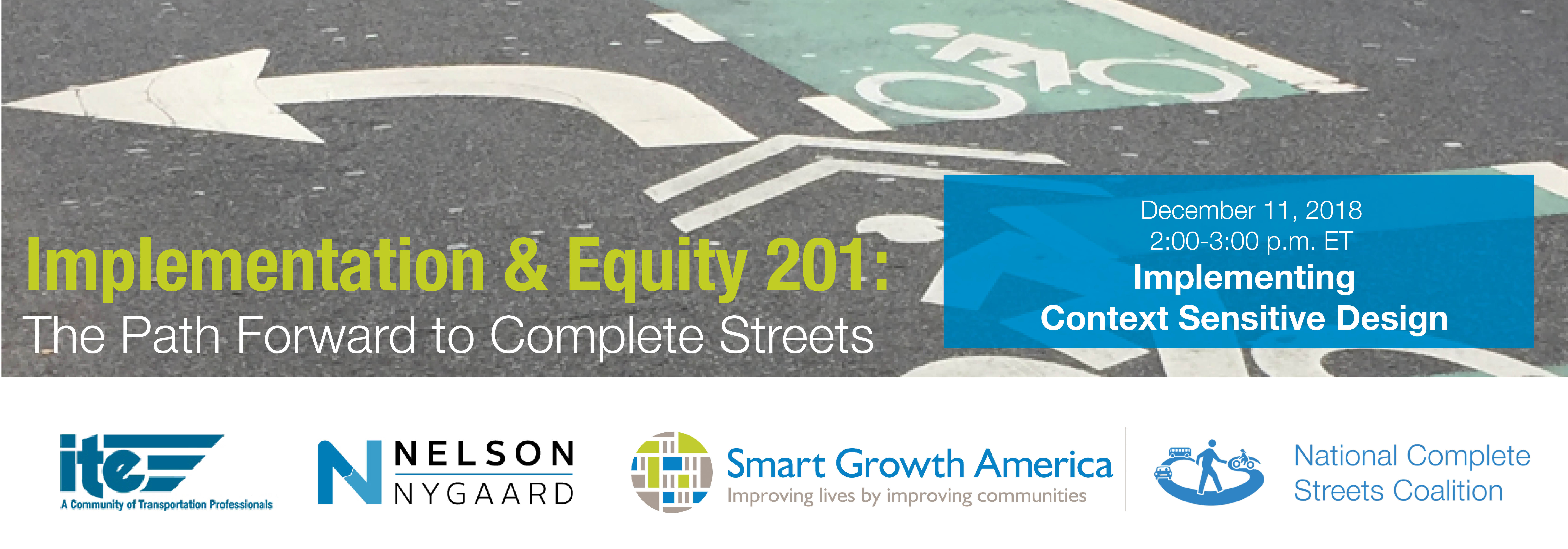 Implementation & Equity 201:
The Path Forward to Complete Streets

December 11, 2018
2:00-3:00 p.m. ET
Implementing
Context Sensitive Design

ite
A Community of Transportation Professionals

NELSON
NYGAARD

Smart Growth America
Improving lives by improving communities

National Complete
Streets Coalition